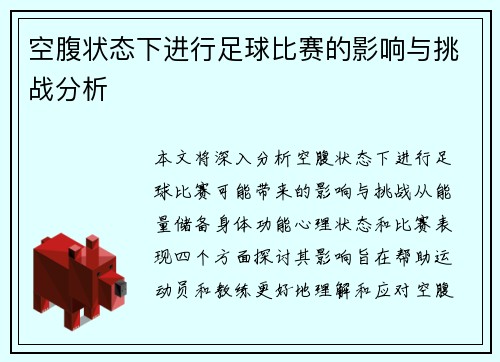 空腹状态下进行足球比赛的影响与挑战分析

本文将深入分析空腹状态下进行足球比赛可能带来的影响与挑战从能量储备身体功能心理状态和比赛表现四个方面探讨其影响旨在帮助运动员和教练更好地理解和应对空腹